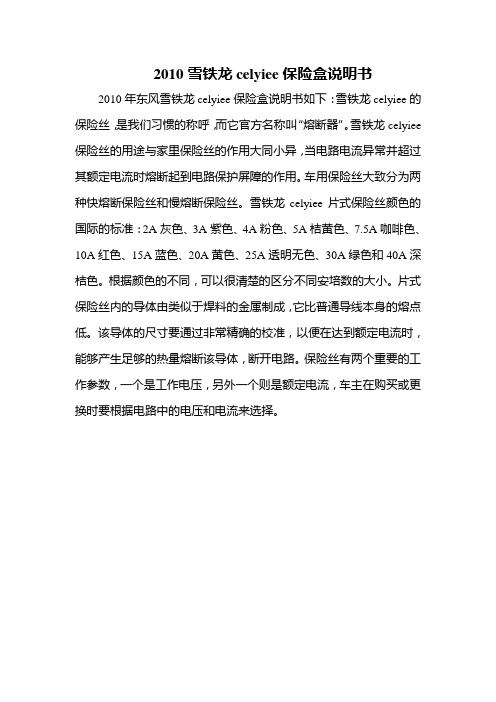 2010 雪铁龙 celyiee 保险盒说明书

2010 年东风雪铁龙 celyiee 保险盒说明书如下：雪铁龙 celyiee 的保险丝，是我们习惯的称呼，而它官方名称叫“熔断器”。雪铁龙 celyiee 保险丝的用途与家里保险丝的作用大同小异，当电路电流异常并超过其额定电流时熔断起到电路保护屏障的作用。车用保险丝大致分为两种快熔断保险丝和慢熔断保险丝。雪铁龙 celyiee 片式保险丝颜色的国际的标准：2A 灰色、3A 紫色、4A 粉色、5A 桔黄色、7.5A 咖啡色、10A 红色、15A 蓝色、20A 黄色、25A 透明无色、30A 绿色和 40A 深桔色。根据颜色的不同，可以很清楚的区分不同安培数的大小。片式保险丝内的导体由类似于焊料的金属制成，它比普通导线本身的熔点低。该导体的尺寸要通过非常精确的校准，以便在达到额定电流时，能够产生足够的热量熔断该导体，断开电路。保险丝有两个重要的工作参数，一个是工作电压，另外一个则是额定电流，车主在购买或更换时要根据电路中的电压和电流来选择。